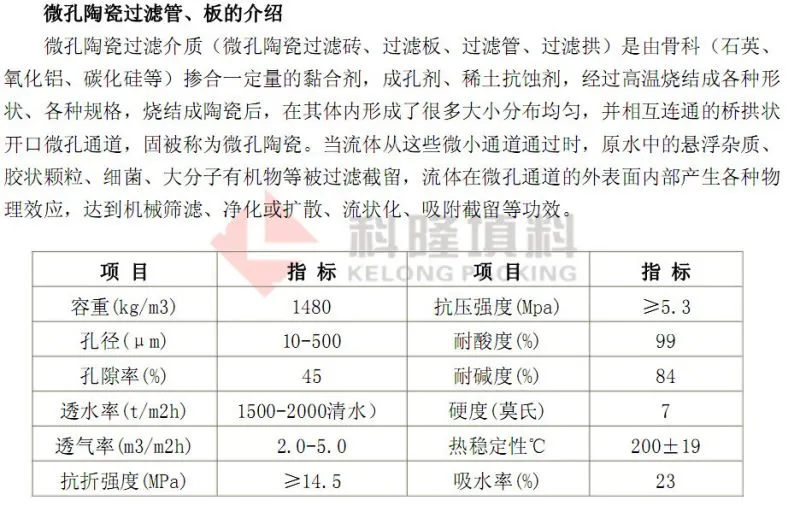 微孔陶瓷过滤管、板的介绍

微孔陶瓷过滤介质（微孔陶瓷过滤砖、过滤板、过滤管、过滤拱）是由骨科（石英、氧化铝、碳化硅等）掺合一定量的黏合剂，成孔剂、稀土抗蚀剂，经过高温烧结成各种形状、各种规格，烧结成陶瓷后，在其体内形成了很多大小分布均匀，并相互连通的桥拱状开口微孔通道，固被称为微孔陶瓷。当流体从这些微小通道通过时，原水中的悬浮杂质、胶状颗粒、细菌、大分子有机物等被过滤截留，流体在微孔通道的外表面内部产生各种物理效应，达到机械筛滤、净化或扩散、流状化、吸附截留等功效。

| 项 目 | 指 标 | 项 目 | 指 标 |
|---|---|---|---|
| 容重(kg/m3) | 1480 | 抗压强度(Mpa) | ≥5.3 |
| 孔径(μm) | 10-500 | 耐酸度(%) | 99 |
| 孔隙率(%) | 45 | 耐碱度(%) | 84 |
| 透水率(t/m2h) | 1500-2000清水） | 硬度(莫氏) | 7 |
| 透气率(m3/m2h) | 2.0-5.0 | 热稳定性℃ | 200±19 |
| 抗折强度(MPa) | ≥14.5 | 吸水率(%) | 23 |

科隆填料
KELONG PACKING